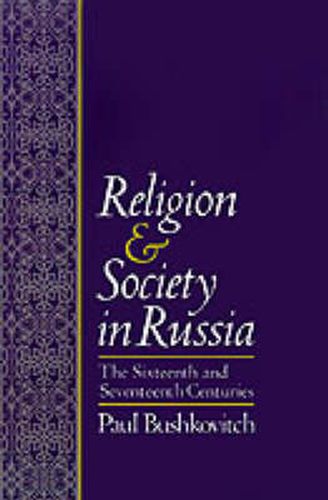 Religion & Society in Russia

The Sixteenth and Seventeenth Centuries

Paul Bushkovitch